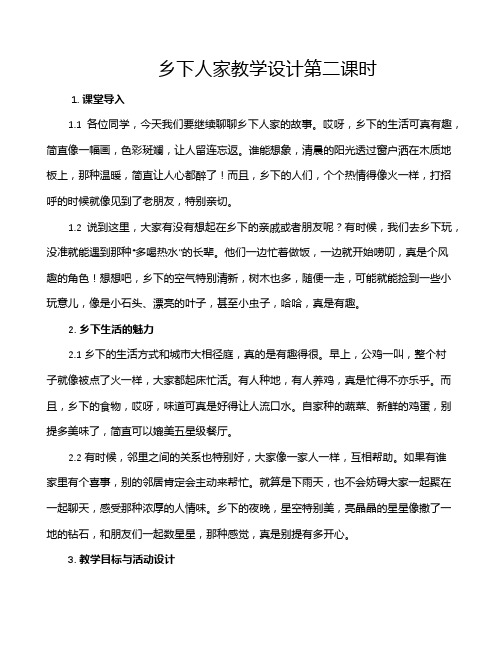 乡下人家教学设计第二课时

1. 课堂导入

1.1 各位同学，今天我们要继续聊聊乡下人家的故事。哎呀，乡下的生活可真有趣，简直像一幅画，色彩斑斓，让人留连忘返。谁能想象，清晨的阳光透过窗户洒在木质地板上，那种温暖，简直让人心都醉了！而且，乡下的人们，个个热情得像火一样，打招呼的时候就像见到了老朋友，特别亲切。

1.2 说到这里，大家有没有想起在乡下的亲戚或者朋友呢？有时候，我们去乡下玩，没准就能遇到那种“多喝热水”的长辈。他们一边忙着做饭，一边就开始唠叨，真是个风趣的角色！想想吧，乡下的空气特别清新，树木也多，随便一走，可能就能捡到一些小玩意儿，像是小石头、漂亮的叶子，甚至小虫子，哈哈，真是有趣。

2. 乡下生活的魅力

2.1 乡下的生活方式和城市大相径庭，真的是有趣得很。早上，公鸡一叫，整个村子就像被点了火一样，大家都起床忙活。有人种地，有人养鸡，真是忙得不亦乐乎。而且，乡下的食物，哎呀，味道可真是好得让人流口水。自家种的蔬菜、新鲜的鸡蛋，别提多美味了，简直可以媲美五星级餐厅。

2.2 有时候，邻里之间的关系也特别好，大家像一家人一样，互相帮助。如果有谁家里有个喜事，别的邻居肯定会主动来帮忙。就算是下雨天，也不会妨碍大家一起聚在一起聊天，感受那种浓厚的人情味。乡下的夜晚，星空特别美，亮晶晶的星星像撒了一地的钻石，和朋友们一起数星星，那种感觉，真是别提有多开心。

3. 教学目标与活动设计